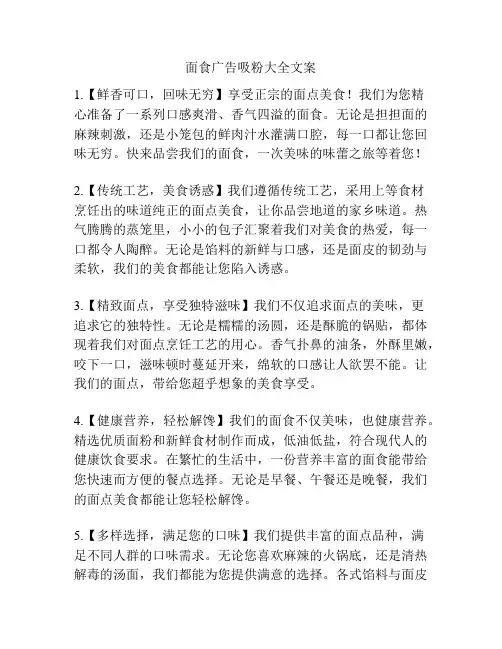 面食广告吸粉大全文案

1.【鲜香可口，回味无穷】享受正宗的面点美食！我们为您精心准备了一系列口感爽滑、香气四溢的面食。无论是担担面的麻辣刺激，还是小笼包的鲜肉汁水灌满口腔，每一口都让您回味无穷。快来品尝我们的面食，一次美味的味蕾之旅等着您！

2.【传统工艺，美食诱惑】我们遵循传统工艺，采用上等食材烹饪出的味道纯正的面点美食，让你品尝地道的家乡味道。热气腾腾的蒸笼里，小小的包子汇聚着我们对美食的热爱，每一口都令人陶醉。无论是馅料的新鲜与口感，还是面皮的韧劲与柔软，我们的美食都能让您陷入诱惑。

3.【精致面点，享受独特滋味】我们不仅追求面点的美味，更追求它的独特性。无论是糯糯的汤圆，还是酥脆的锅贴，都体现着我们对面点烹饪工艺的用心。香气扑鼻的油条，外酥里嫩，咬下一口，滋味顿时蔓延开来，绵软的口感让人欲罢不能。让我们的面点，带给您超乎想象的美食享受。

4.【健康营养，轻松解馋】我们的面食不仅美味，也健康营养。精选优质面粉和新鲜食材制作而成，低油低盐，符合现代人的健康饮食要求。在繁忙的生活中，一份营养丰富的面食能带给您快速而方便的餐点选择。无论是早餐、午餐还是晚餐，我们的面点美食都能让您轻松解馋。

5.【多样选择，满足您的口味】我们提供丰富的面点品种，满足不同人群的口味需求。无论您喜欢麻辣的火锅底，还是清热解毒的汤面，我们都能为您提供满意的选择。各式馅料与面皮